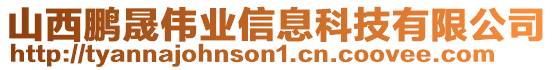 山西鹏晟伟业信息科技有限公司
http://tyannajohnson1.cn.coovee.com